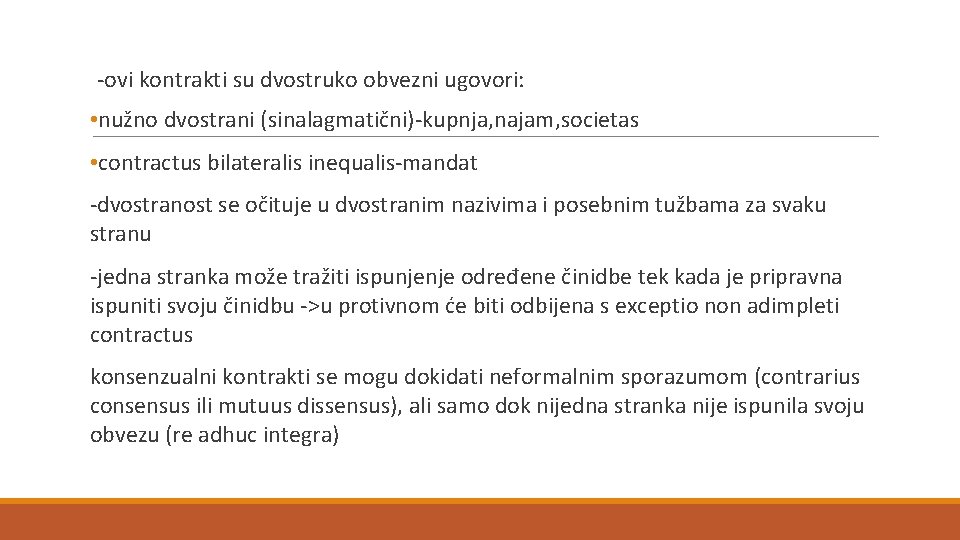 -ovi kontrakti su dvostruko obvezni ugovori:

•nužno dvostrani (sinalagmatični)-kupnja,najam,societas

•contractus bilateralis inequalis-mandat

-dvostranost se očituje u dvostranim nazivima i posebnim tužbama za svaku stranu

-jedna stranka može tražiti ispunjenje određene činidbe tek kada je pripravna ispuniti svoju činidbu ->u protivnom će biti odbijena s exceptio non adimpleti contractus

konsenzualni kontrakti se mogu dokidati neformalnim sporazumom (contrarius consensus ili mutuus dissensus), ali samo dok nijedna stranka nije ispunila svoju obvezu (re adhuc integra)